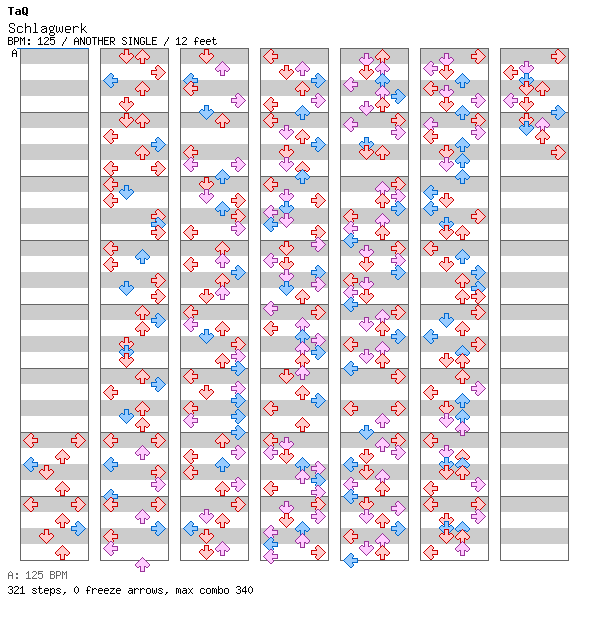 TaQ
Schlagwerk
BPM: 125 / ANOTHER SINGLE / 12 feet
A

A: 125 BPM
321 steps, 0 freeze arrows, max combo 340